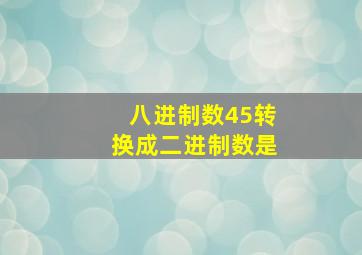 八进制数45转换成二进制数是